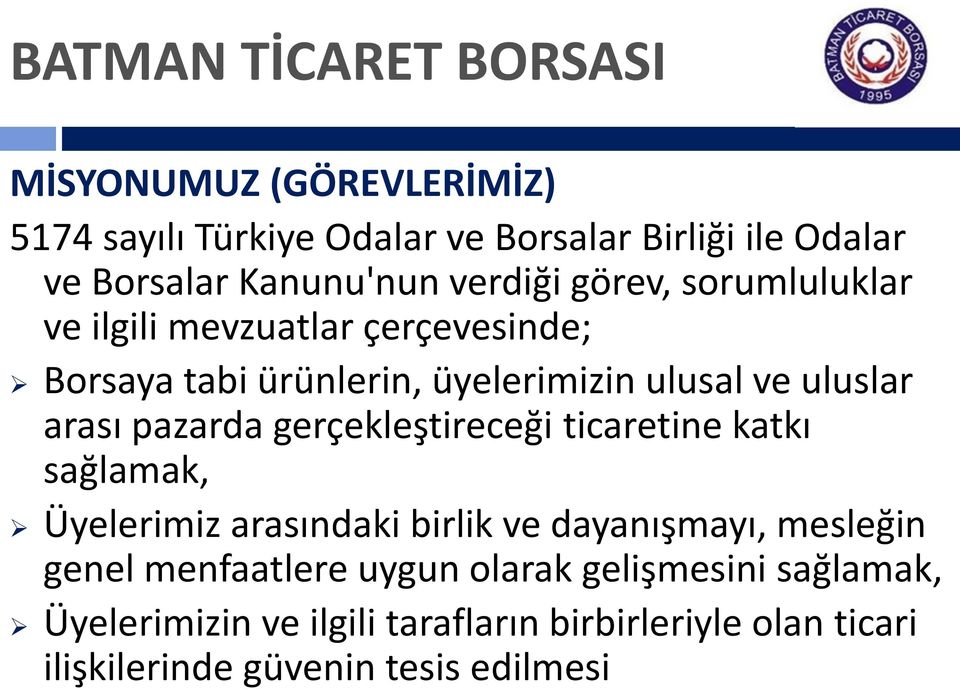 BATMAN TİCARET BORSASI

BATMAN TİCARET BORSASI
1995

MİSYONUMUZ (GÖREVLERİMİZ)

5174 sayılı Türkiye Odalar ve Borsalar Birliği ile Odalar ve Borsalar Kanunu'nun verdiği görev, sorumluluklar ve ilgili mevzuatlar çerçevesinde;

➢ Borsaya tabi ürünlerin, üyelerimizin ulusal ve uluslar arası pazarda gerçekleştireceği ticaretine katkı sağlamak,

➢ Üyelerimiz arasındaki birlik ve dayanışmayı, mesleğin genel menfaatlere uygun olarak gelişmesini sağlamak,

➢ Üyelerimizin ve ilgili tarafların birbirleriyle olan ticari ilişkilerinde güvenin tesis edilmesi